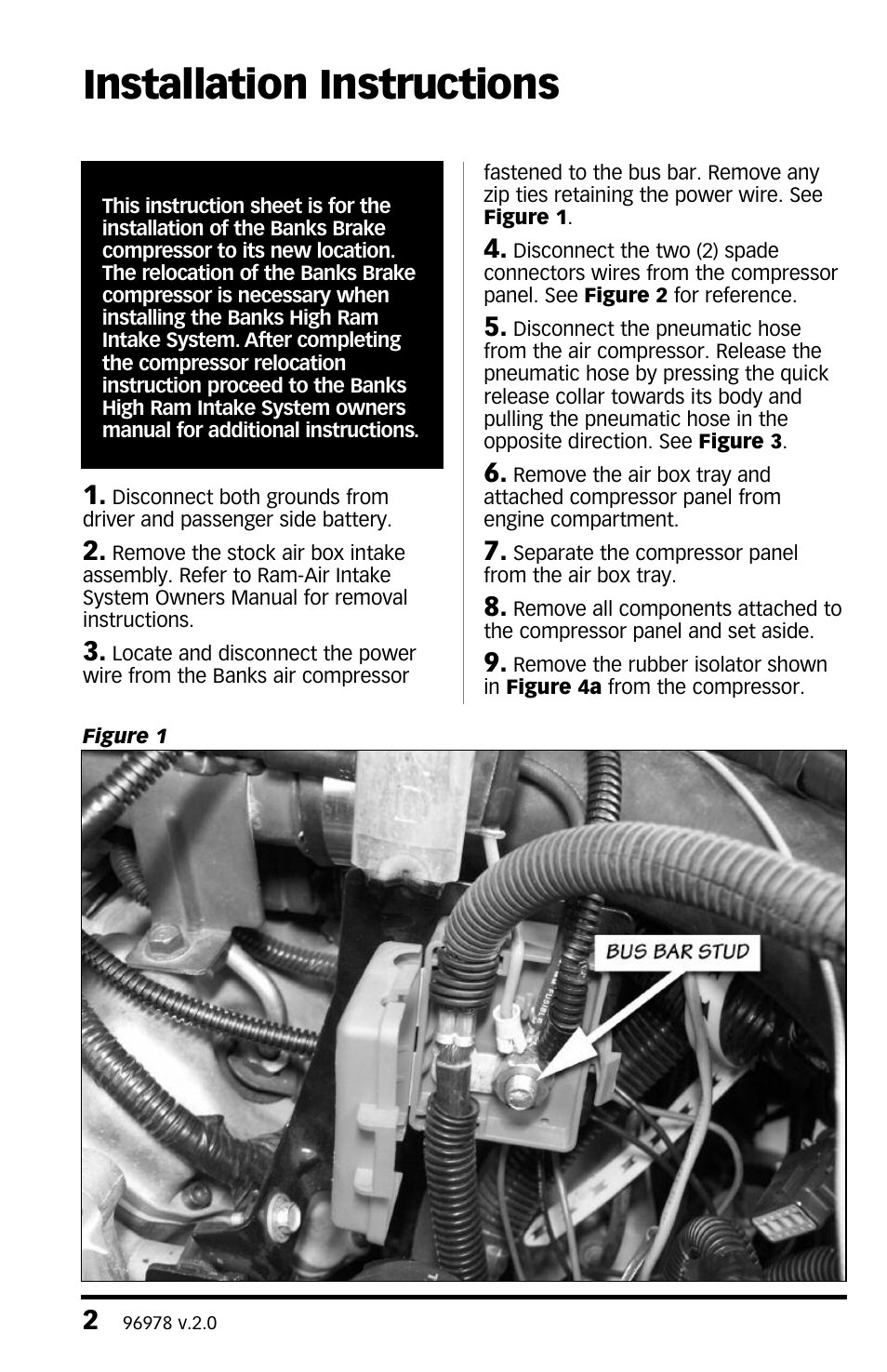 Installation Instructions

This instruction sheet is for the installation of the Banks Brake compressor to its new location. The relocation of the Banks Brake compressor is necessary when installing the Banks High Ram Intake System. After completing the compressor relocation instruction proceed to the Banks High Ram Intake System owners manual for additional instructions.

1. Disconnect both grounds from driver and passenger side battery.

2. Remove the stock air box intake assembly. Refer to Ram-Air Intake System Owners Manual for removal instructions.

3. Locate and disconnect the power wire from the Banks air compressor fastened to the bus bar. Remove any zip ties retaining the power wire. See Figure 1.

4. Disconnect the two (2) spade connectors wires from the compressor panel. See Figure 2 for reference.

5. Disconnect the pneumatic hose from the air compressor. Release the pneumatic hose by pressing the quick release collar towards its body and pulling the pneumatic hose in the opposite direction. See Figure 3.

6. Remove the air box tray and attached compressor panel from engine compartment.

7. Separate the compressor panel from the air box tray.

8. Remove all components attached to the compressor panel and set aside.

9. Remove the rubber isolator shown in Figure 4a from the compressor.

Figure 1

BUS BAR STUD

2 96978 v.2.0